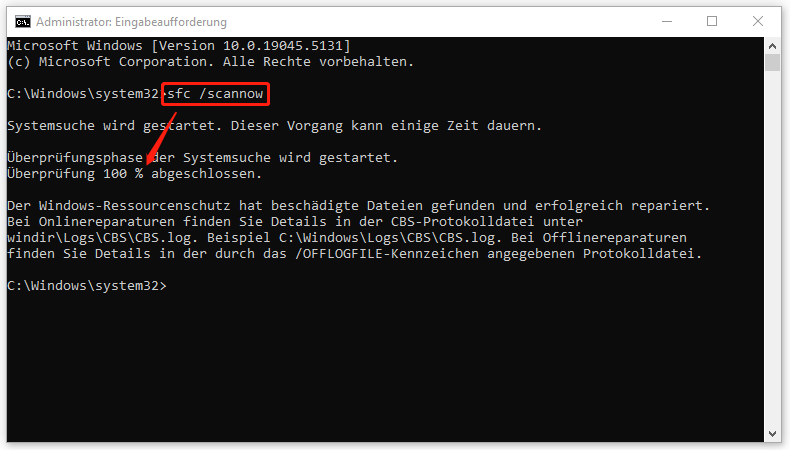 Administrator: Eingabeaufforderung

Microsoft Windows [Version 10.0.19045.5131]
(c) Microsoft Corporation. Alle Rechte vorbehalten.

C:\Windows\system32>sfc /scannow

Systemsuche wird gestartet. Dieser Vorgang kann einige Zeit dauern.

Überprüfungsphase der Systemsuche wird gestartet.
Überprüfung 100 % abgeschlossen.

Der Windows-Ressourcenschutz hat beschädigte Dateien gefunden und erfolgreich repariert. Bei Onlinereparaturen finden Sie Details in der CBS-Protokolldatei unter windir\Logs\CBS\CBS.log. Beispiel C:\Windows\Logs\CBS\CBS.log. Bei Offlinereparaturen finden Sie Details in der durch das /OFFLOGFILE-Kennzeichen angegebenen Protokolldatei.

C:\Windows\system32>